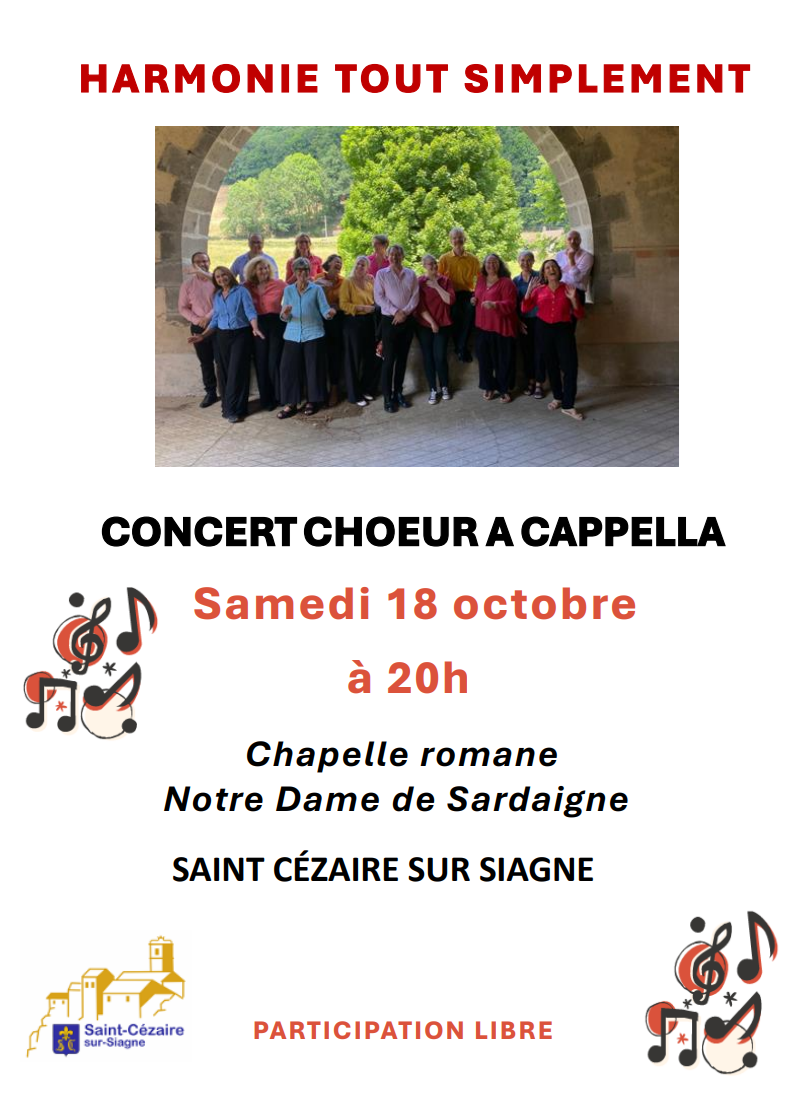 HARMONIE TOUT SIMPLEMENT

CONCERT CHOEUR A CAPPELLA

Samedi 18 octobre

à 20h

Chapelle romane
Notre Dame de Sardaigne

SAINT CÉZAIRE SUR SIAGNE

Saint-Cézaire
sur-Siagne

PARTICIPATION LIBRE